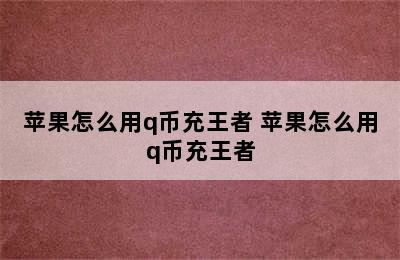 苹果怎么用q币充王者 苹果怎么用q币充王者